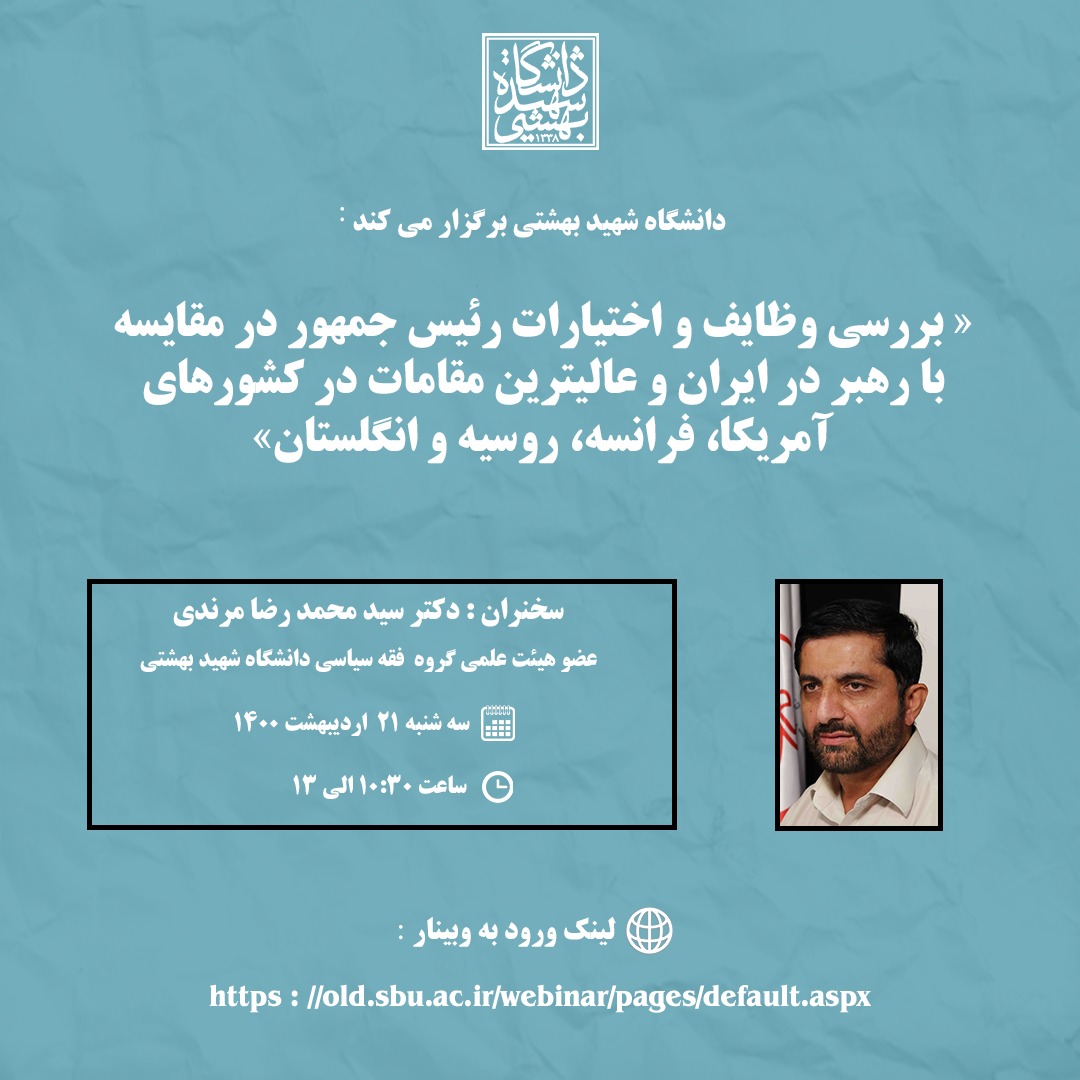 دانشگاه شهید بهشتی ۱۳۳۸

دانشگاه شهید بهشتی برگزار می کند :

« بررسی وظایف و اختیارات رئیس جمهور در مقایسه با رهبر در ایران و عالیترین مقامات در کشورهای آمریکا، فرانسه، روسیه و انگلستان»

سخنران : دکتر سید محمد رضا مرندی

عضو هیئت علمی گروه فقه سیاسی دانشگاه شهید بهشتی

سه شنبه ۲۱ اردیبهشت ۱۴۰۰

ساعت ۱۰:۳۰ الی ۱۳

لینک ورود به وبینار :

https : //old.sbu.ac.ir/webinar/pages/default.aspx